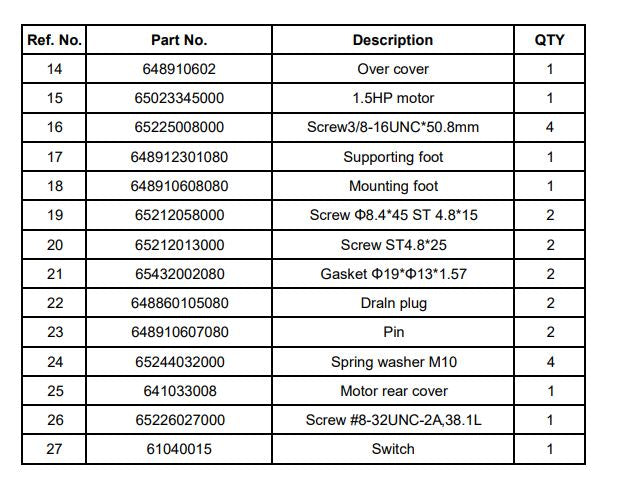 | Ref. No. | Part No. | Description | QTY |
|---|---|---|---|
| 14 | 648910602 | Over cover | 1 |
| 15 | 65023345000 | 1.5HP motor | 1 |
| 16 | 65225008000 | Screw3/8-16UNC*50.8mm | 4 |
| 17 | 648912301080 | Supporting foot | 1 |
| 18 | 648910608080 | Mounting foot | 1 |
| 19 | 65212058000 | Screw Φ8.4*45 ST 4.8*15 | 2 |
| 20 | 65212013000 | Screw ST4.8*25 | 2 |
| 21 | 65432002080 | Gasket Φ19*Φ13*1.57 | 2 |
| 22 | 648860105080 | Draln plug | 2 |
| 23 | 648910607080 | Pin | 2 |
| 24 | 65244032000 | Spring washer M10 | 4 |
| 25 | 641033008 | Motor rear cover | 1 |
| 26 | 65226027000 | Screw #8-32UNC-2A,38.1L | 1 |
| 27 | 61040015 | Switch | 1 |